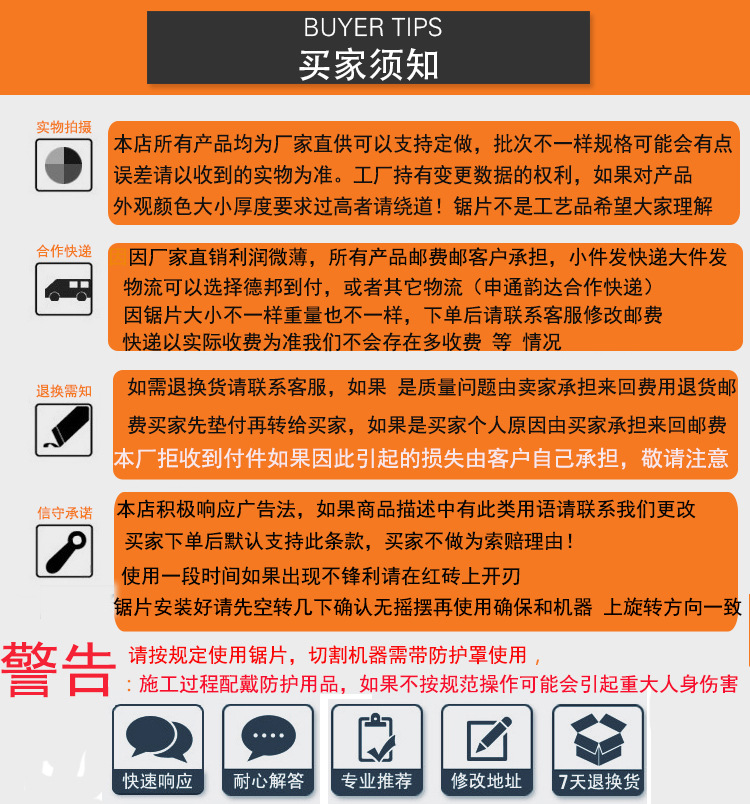 BUYER TIPS
买家须知

实物拍摄

本店所有产品均为厂家直供可以支持定做，批次不一样规格可能会有点误差请以收到的实物为准。工厂持有变更数据的权利，如果对产品外观颜色大小厚度要求过高者请绕道！锯片不是工艺品希望大家理解

合作快递

因厂家直销利润微薄，所有产品邮费邮客户承担，小件发快递大件发物流可以选择德邦到付，或者其它物流（申通韵达合作快递）
因锯片大小不一样重量也不一样，下单后请联系客服修改邮费
快递以实际收费为准我们不会存在多收费 等 情况

退换需知

如需退换货请联系客服，如果 是质量问题由卖家承担来回费用退货邮费买家先垫付再转给买家，如果是买家个人原因由买家承担来回邮费
本厂拒收到付件如果因此引起的损失由客户自己承担，敬请注意

信守承诺

本店积极响应广告法，如果商品描述中有此类用语请联系我们更改
买家下单后默认支持此条款，买家不做为索赔理由！
使用一段时间如果出现不锋利请在红砖上开刃
锯片安装好请先空转几下确认无摇摆再使用确保和机器 上旋转方向一致

警告

请按规定使用锯片，切割机器需带防护罩使用，
：施工过程配戴防护用品，如果不按规范操作可能会引起重大人身伤害

快速响应
耐心解答
专业推荐
修改地址
7天退换货